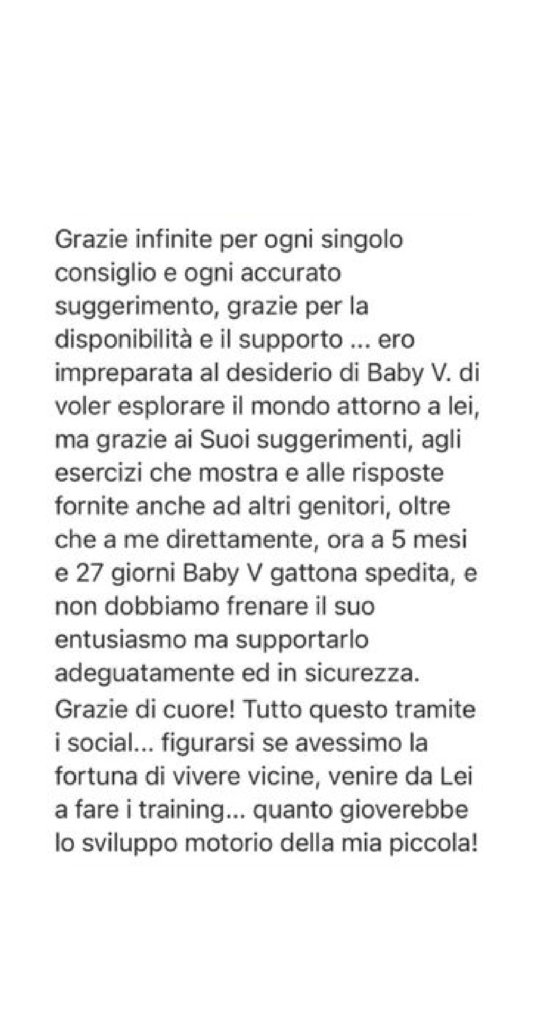 Grazie infinite per ogni singolo consiglio e ogni accurato suggerimento, grazie per la disponibilità e il supporto ... ero impreparata al desiderio di Baby V. di voler esplorare il mondo attorno a lei, ma grazie ai Suoi suggerimenti, agli esercizi che mostra e alle risposte fornite anche ad altri genitori, oltre che a me direttamente, ora a 5 mesi e 27 giorni Baby V gattona spedita, e non dobbiamo frenare il suo entusiasmo ma supportarlo adeguatamente ed in sicurezza.
Grazie di cuore! Tutto questo tramite i social... figurarsi se avessimo la fortuna di vivere vicine, venire da Lei a fare i training... quanto gioverebbe lo sviluppo motorio della mia piccola!